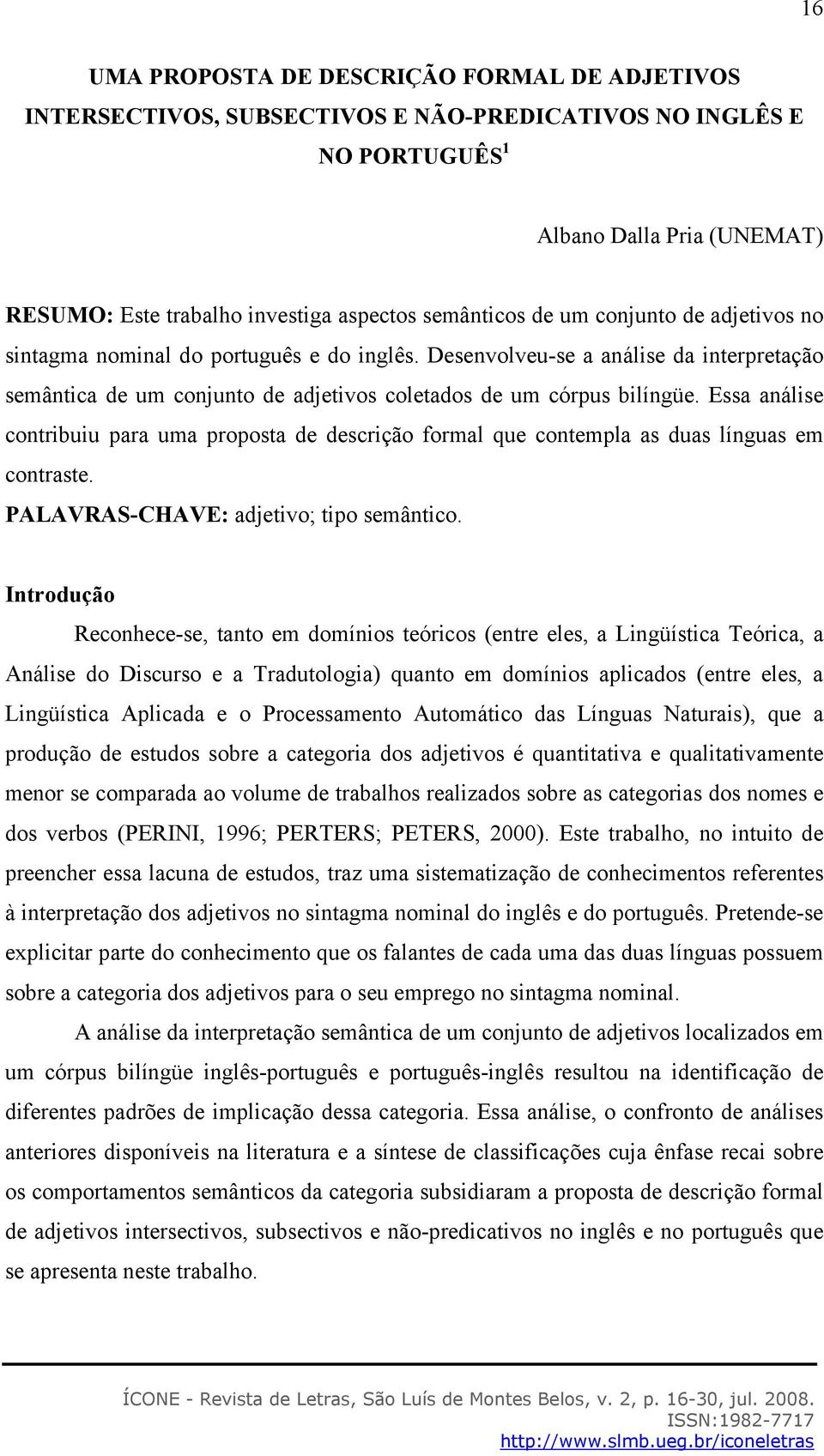 16

UMA PROPOSTA DE DESCRIÇÃO FORMAL DE ADJETIVOS INTERSECTIVOS, SUBSECTIVOS E NÃO-PREDICATIVOS NO INGLÊS E NO PORTUGUÊS$^1$

Albano Dalla Pria (UNEMAT)

RESUMO: Este trabalho investiga aspectos semânticos de um conjunto de adjetivos no sintagma nominal do português e do inglês. Desenvolveu-se a análise da interpretação semântica de um conjunto de adjetivos coletados de um córpus bilíngüe. Essa análise contribuiu para uma proposta de descrição formal que contempla as duas línguas em contraste.

PALAVRAS-CHAVE: adjetivo; tipo semântico.

Introdução

Reconhece-se, tanto em domínios teóricos (entre eles, a Lingüística Teórica, a Análise do Discurso e a Tradutologia) quanto em domínios aplicados (entre eles, a Lingüística Aplicada e o Processamento Automático das Línguas Naturais), que a produção de estudos sobre a categoria dos adjetivos é quantitativa e qualitativamente menor se comparada ao volume de trabalhos realizados sobre as categorias dos nomes e dos verbos (PERINI, 1996; PERTERS; PETERS, 2000). Este trabalho, no intuito de preencher essa lacuna de estudos, traz uma sistematização de conhecimentos referentes à interpretação dos adjetivos no sintagma nominal do inglês e do português. Pretende-se explicitar parte do conhecimento que os falantes de cada uma das duas línguas possuem sobre a categoria dos adjetivos para o seu emprego no sintagma nominal.

A análise da interpretação semântica de um conjunto de adjetivos localizados em um córpus bilíngüe inglês-português e português-inglês resultou na identificação de diferentes padrões de implicação dessa categoria. Essa análise, o confronto de análises anteriores disponíveis na literatura e a síntese de classificações cuja ênfase recai sobre os comportamentos semânticos da categoria subsidiaram a proposta de descrição formal de adjetivos intersectivos, subsectivos e não-predicativos no inglês e no português que se apresenta neste trabalho.

ÍCONE - Revista de Letras, São Luís de Montes Belos, v. 2, p. 16-30, jul. 2008.
ISSN:1982-7717
http://www.slmb.ueg.br/iconeletras